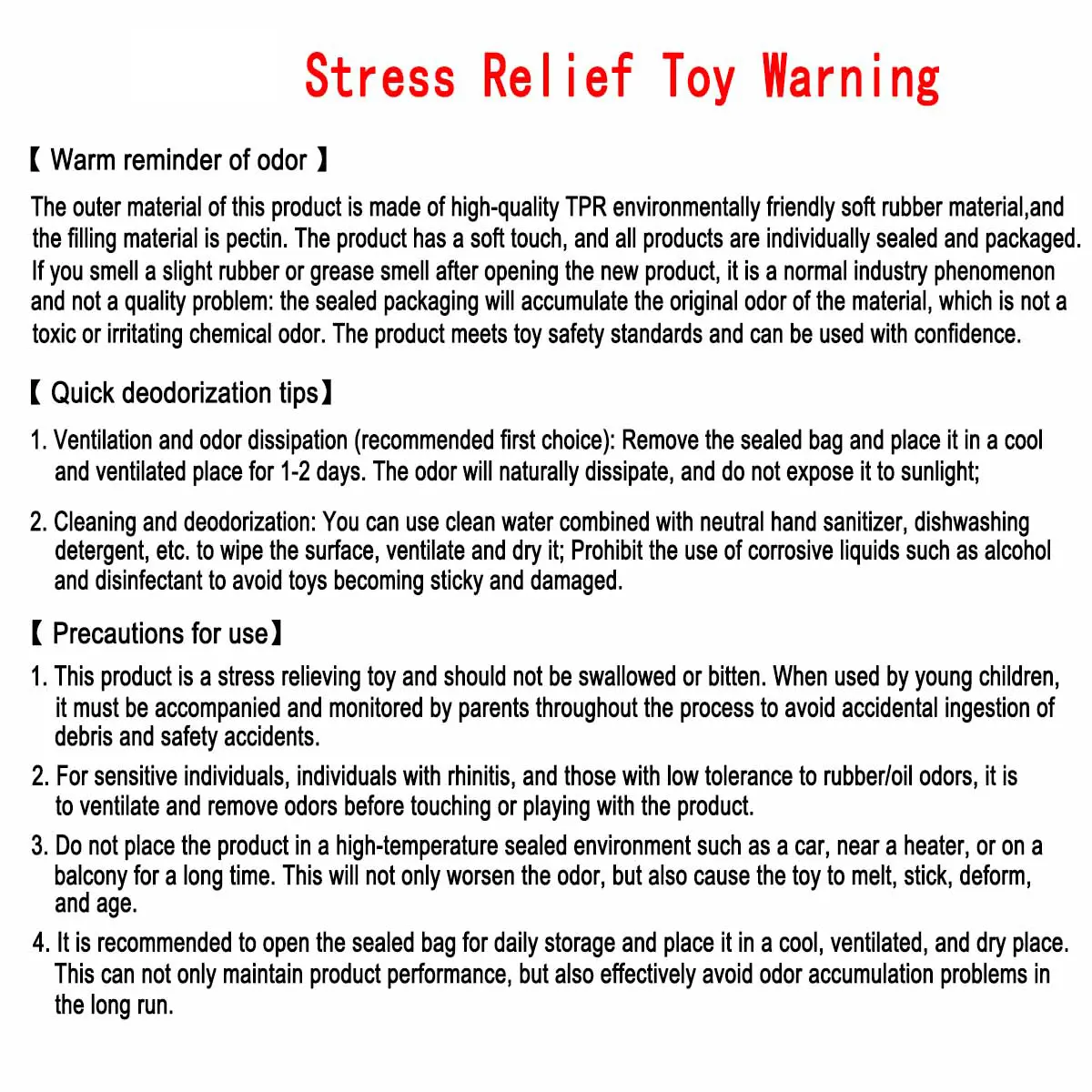 Stress Relief Toy Warning

【 Warm reminder of odor 】

The outer material of this product is made of high-quality TPR environmentally friendly soft rubber material,and the filling material is pectin. The product has a soft touch, and all products are individually sealed and packaged. If you smell a slight rubber or grease smell after opening the new product, it is a normal industry phenomenon and not a quality problem: the sealed packaging will accumulate the original odor of the material, which is not a toxic or irritating chemical odor. The product meets toy safety standards and can be used with confidence.

【 Quick deodorization tips】

1. Ventilation and odor dissipation (recommended first choice): Remove the sealed bag and place it in a cool and ventilated place for 1-2 days. The odor will naturally dissipate, and do not expose it to sunlight;

2. Cleaning and deodorization: You can use clean water combined with neutral hand sanitizer, dishwashing detergent, etc. to wipe the surface, ventilate and dry it; Prohibit the use of corrosive liquids such as alcohol and disinfectant to avoid toys becoming sticky and damaged.

【 Precautions for use】

1. This product is a stress relieving toy and should not be swallowed or bitten. When used by young children, it must be accompanied and monitored by parents throughout the process to avoid accidental ingestion of debris and safety accidents.

2. For sensitive individuals, individuals with rhinitis, and those with low tolerance to rubber/oil odors, it is to ventilate and remove odors before touching or playing with the product.

3. Do not place the product in a high-temperature sealed environment such as a car, near a heater, or on a balcony for a long time. This will not only worsen the odor, but also cause the toy to melt, stick, deform, and age.

4. It is recommended to open the sealed bag for daily storage and place it in a cool, ventilated, and dry place. This can not only maintain product performance, but also effectively avoid odor accumulation problems in the long run.